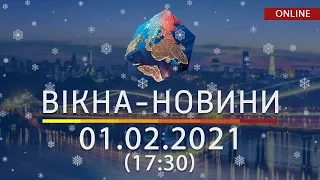 ONLINE

ВІКНА-НОВИНИ

01.02.2021
(17:30)